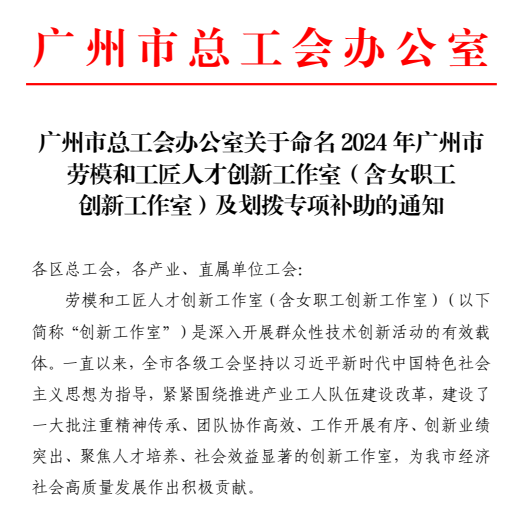 广州市总工会办公室

广州市总工会办公室关于命名 2024 年广州市劳模和工匠人才创新工作室（含女职工创新工作室）及划拨专项补助的通知

各区总工会，各产业、直属单位工会：

劳模和工匠人才创新工作室（含女职工创新工作室）（以下简称“创新工作室”）是深入开展群众性技术创新活动的有效载体。一直以来，全市各级工会坚持以习近平新时代中国特色社会主义思想为指导，紧紧围绕推进产业工人队伍建设改革，建设了一大批注重精神传承、团队协作高效、工作开展有序、创新业绩突出、聚焦人才培养、社会效益显著的创新工作室，为我市经济社会高质量发展作出积极贡献。